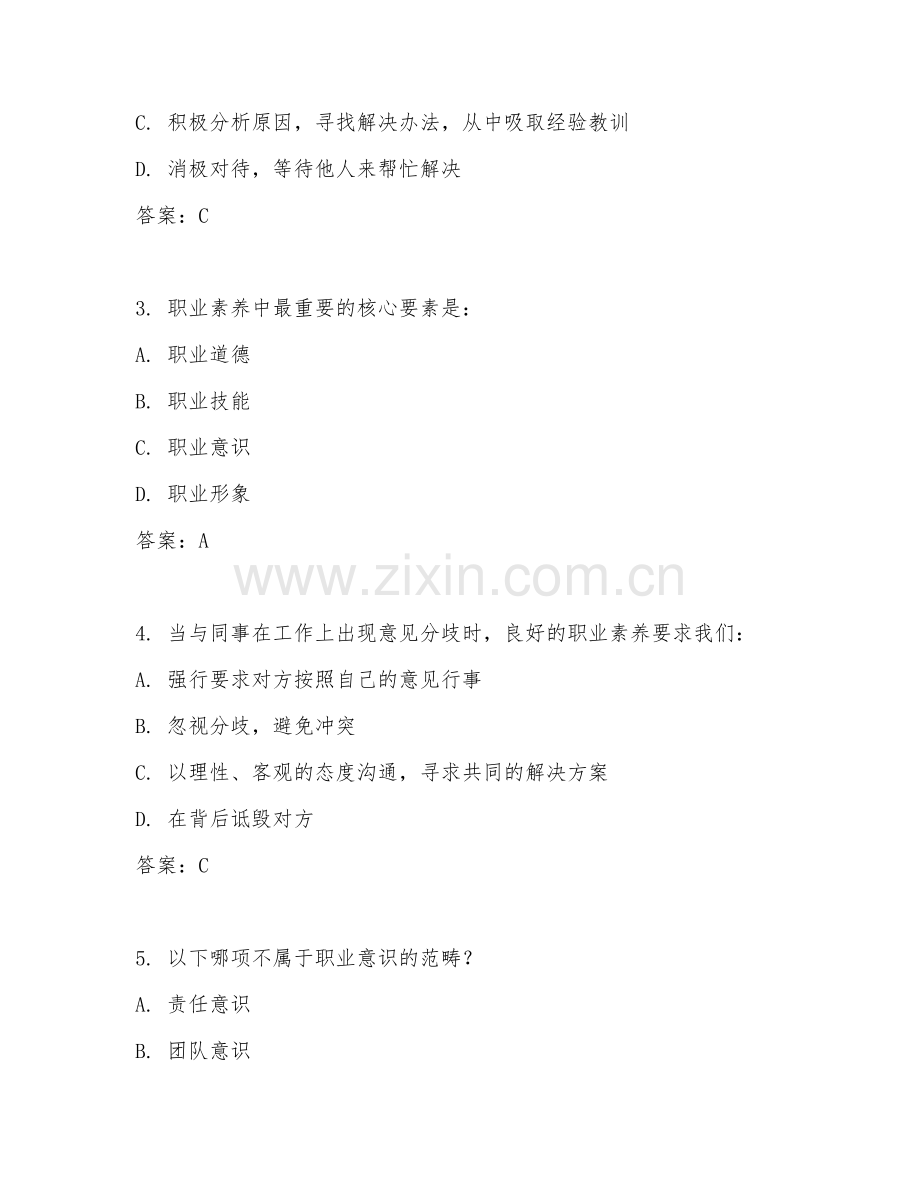 C. 积极分析原因，寻找解决办法，从中吸取经验教训

D. 消极对待，等待他人来帮忙解决

答案：C

3. 职业素养中最重要的核心要素是：

A. 职业道德

B. 职业技能

C. 职业意识

D. 职业形象

答案：A

www.zixin.com.cn

4. 当与同事在工作上出现意见分歧时，良好的职业素养要求我们：

A. 强行要求对方按照自己的意见行事

B. 忽视分歧，避免冲突

C. 以理性、客观的态度沟通，寻求共同的解决方案

D. 在背后诋毁对方

答案：C

5. 以下哪项不属于职业意识的范畴？

A. 责任意识

B. 团队意识